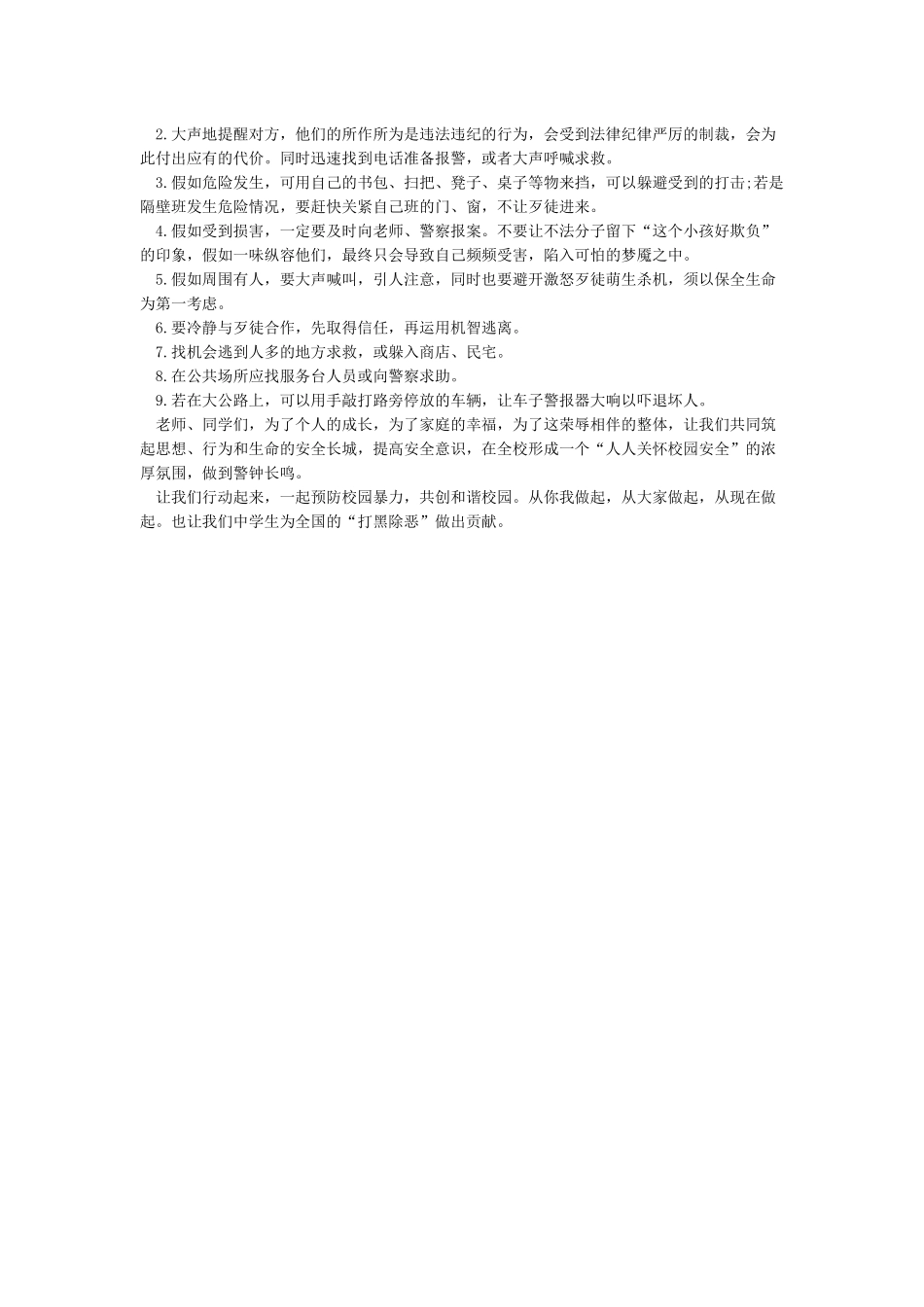 2.大声地提醒对方，他们的所作所为是违法违纪的行为，会受到法律纪律严厉的制裁，会为此付出应有的代价。同时迅速找到电话准备报警，或者大声呼喊求救。

3.假如危险发生，可用自己的书包、扫把、凳子、桌子等物来挡，可以躲避受到的打击;若是隔壁班发生危险情况，要赶快关紧自己班的门、窗，不让歹徒进来。

4.假如受到损害，一定要及时向老师、警察报案。不要让不法分子留下“这个小孩好欺负”的印象，假如一味纵容他们，最终只会导致自己频频受害，陷入可怕的梦魇之中。

5.假如周围有人，要大声喊叫，引人注意，同时也要避开激怒歹徒萌生杀机，须以保全生命为第一考虑。

6.要冷静与歹徒合作，先取得信任，再运用机智逃离。

7.找机会逃到人多的地方求救，或躲入商店、民宅。

8.在公共场所应找服务台人员或向警察求助。

9.若在大公路上，可以用手敲打路旁停放的车辆，让车子警报器大响以吓退坏人。

老师、同学们，为了个人的成长，为了家庭的幸福，为了这荣辱相伴的整体，让我们共同筑起思想、行为和生命的安全长城，提高安全意识，在全校形成一个“人人关怀校园安全”的浓厚氛围，做到警钟长鸣。

让我们行动起来，一起预防校园暴力，共创和谐校园。从你我做起，从大家做起，从现在做起。也让我们中学生为全国的“打黑除恶”做出贡献。